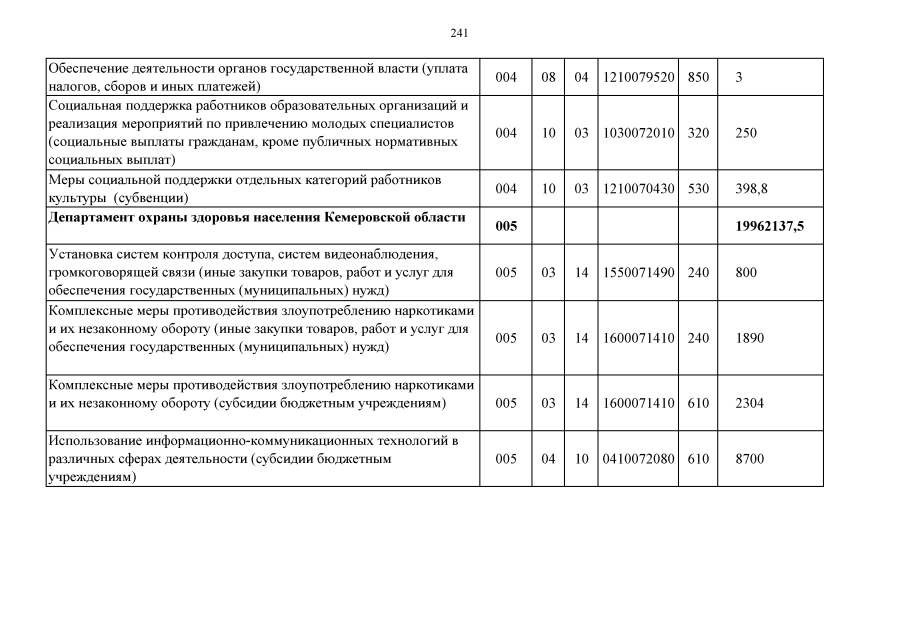 241

| Обеспечение деятельности органов государственной власти (уплата налогов, сборов и иных платежей) | 004 | 08 | 04 | 1210079520 | 850 | 3 |
|---|---|---|---|---|---|---|
| Социальная поддержка работников образовательных организаций и реализация мероприятий по привлечению молодых специалистов (социальные выплаты гражданам, кроме публичных нормативных социальных выплат) | 004 | 10 | 03 | 1030072010 | 320 | 250 |
| Меры социальной поддержки отдельных категорий работников культуры (субвенции) | 004 | 10 | 03 | 1210070430 | 530 | 398,8 |
| Департамент охраны здоровья населения Кемеровской области | 005 | | | | | 19962137,5 |
| Установка систем контроля доступа, систем видеонаблюдения, громкоговорящей связи (иные закупки товаров, работ и услуг для обеспечения государственных (муниципальных) нужд) | 005 | 03 | 14 | 1550071490 | 240 | 800 |
| Комплексные меры противодействия злоупотреблению наркотиками и их незаконному обороту (иные закупки товаров, работ и услуг для обеспечения государственных (муниципальных) нужд) | 005 | 03 | 14 | 1600071410 | 240 | 1890 |
| Комплексные меры противодействия злоупотреблению наркотиками и их незаконному обороту (субсидии бюджетным учреждениям) | 005 | 03 | 14 | 1600071410 | 610 | 2304 |
| Использование информационно-коммуникационных технологий в различных сферах деятельности (субсидии бюджетным учреждениям) | 005 | 04 | 10 | 0410072080 | 610 | 8700 |